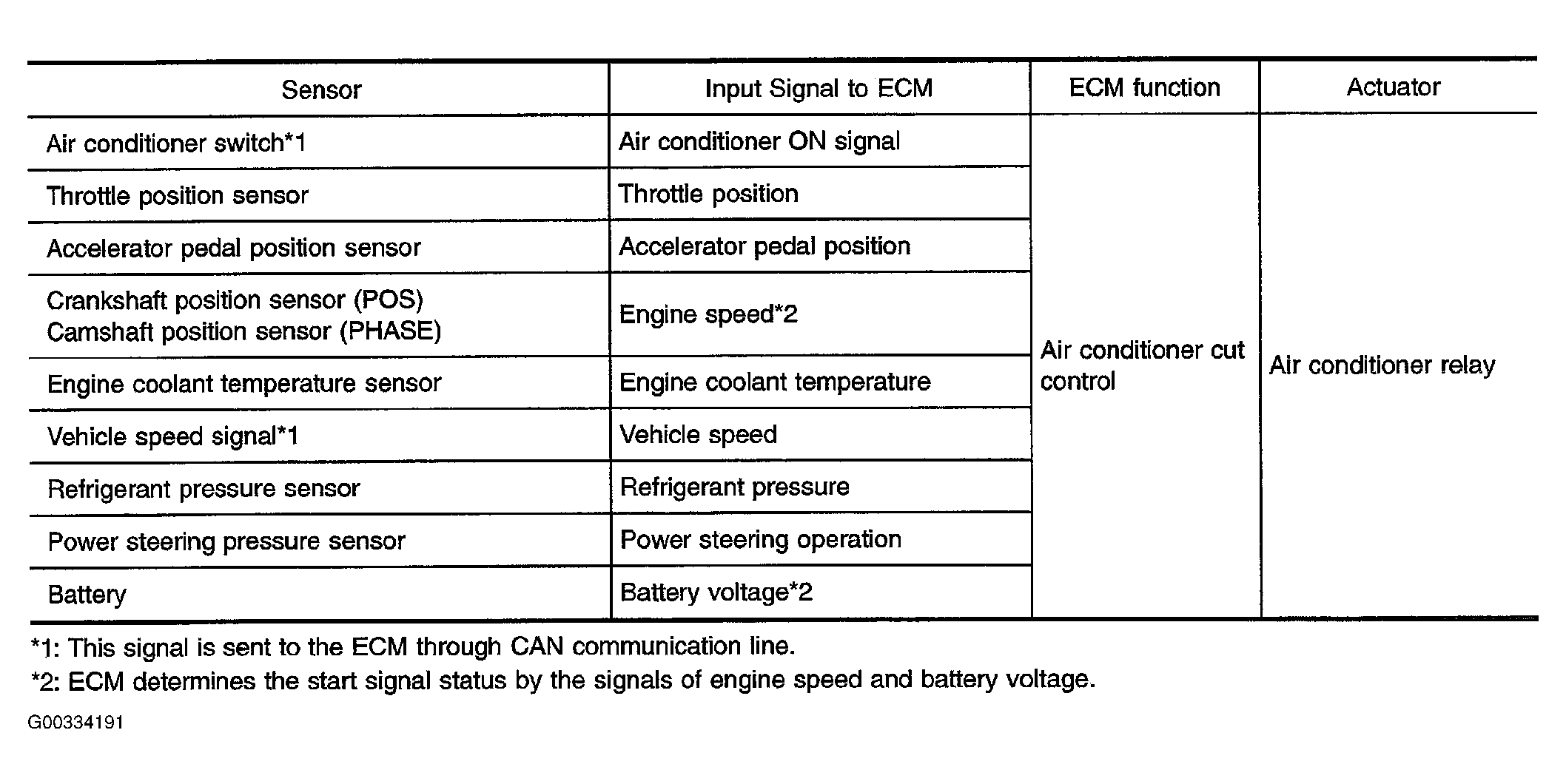 | Sensor | Input Signal to ECM | ECM function | Actuator |
|---|---|---|---|
| Air conditioner switch*1 | Air conditioner ON signal | Air conditioner cut control | Air conditioner relay |
| Throttle position sensor | Throttle position | | |
| Accelerator pedal position sensor | Accelerator pedal position | | |
| Crankshaft position sensor (POS) Camshaft position sensor (PHASE) | Engine speed*2 | | |
| Engine coolant temperature sensor | Engine coolant temperature | | |
| Vehicle speed signal*1 | Vehicle speed | | |
| Refrigerant pressure sensor | Refrigerant pressure | | |
| Power steering pressure sensor | Power steering operation | | |
| Battery | Battery voltage*2 | | |

*1: This signal is sent to the ECM through CAN communication line.
*2: ECM determines the start signal status by the signals of engine speed and battery voltage.

G00334191